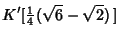 $K'[\frac{1}{4}(\sqrt{6}-\sqrt{2})]$